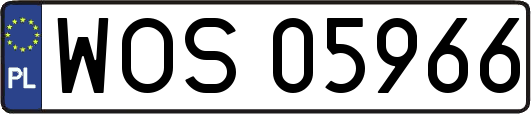 PL
WOS 05966